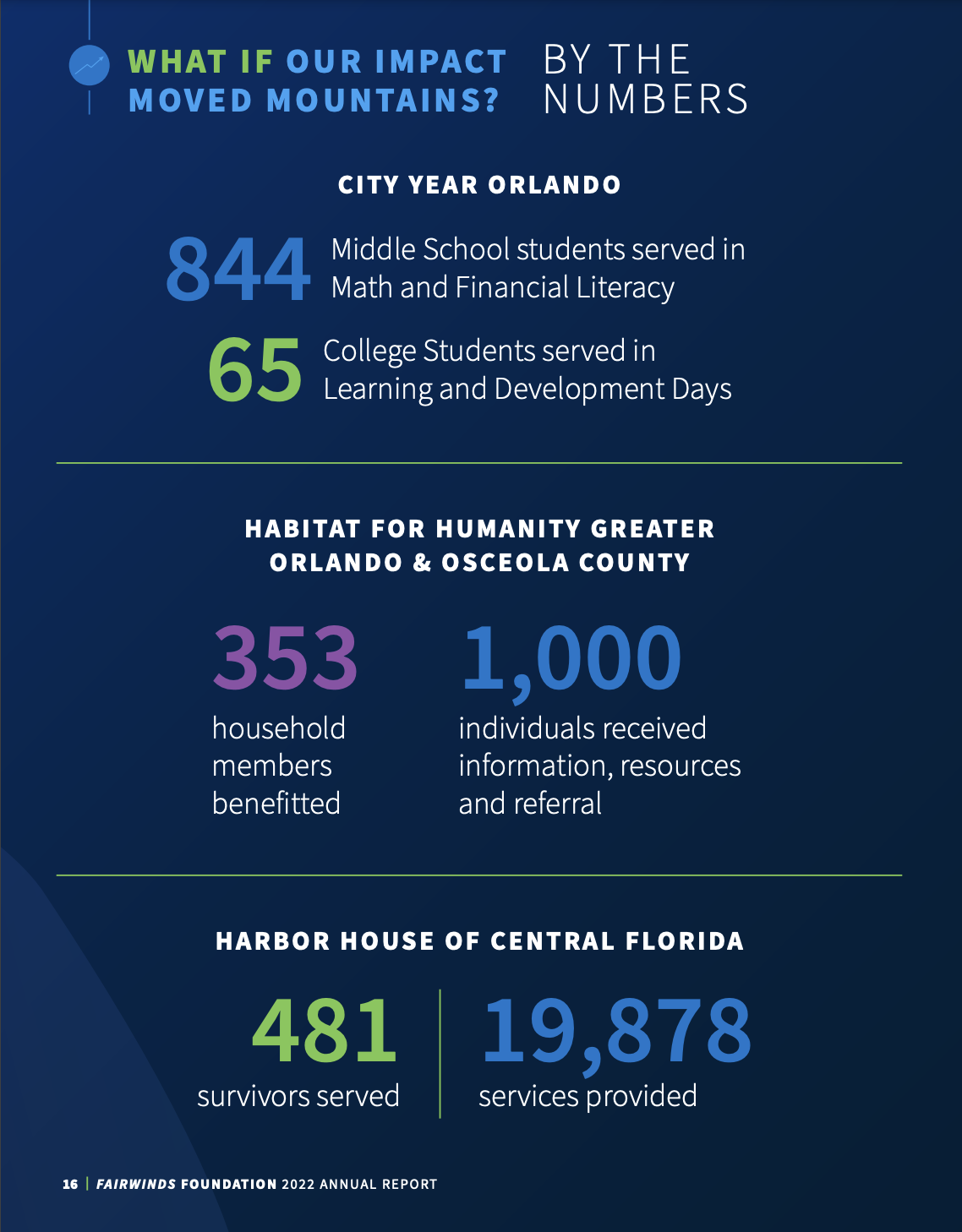 WHAT IF OUR IMPACT MOVED MOUNTAINS? BY THE NUMBERS

CITY YEAR ORLANDO

844 Middle School students served in Math and Financial Literacy

65 College Students served in Learning and Development Days

HABITAT FOR HUMANITY GREATER ORLANDO & OSCEOLA COUNTY

353 household members benefitted

1,000 individuals received information, resources and referral

HARBOR HOUSE OF CENTRAL FLORIDA

481 survivors served

19,878 services provided

16 | FAIRWINDS FOUNDATION 2022 ANNUAL REPORT